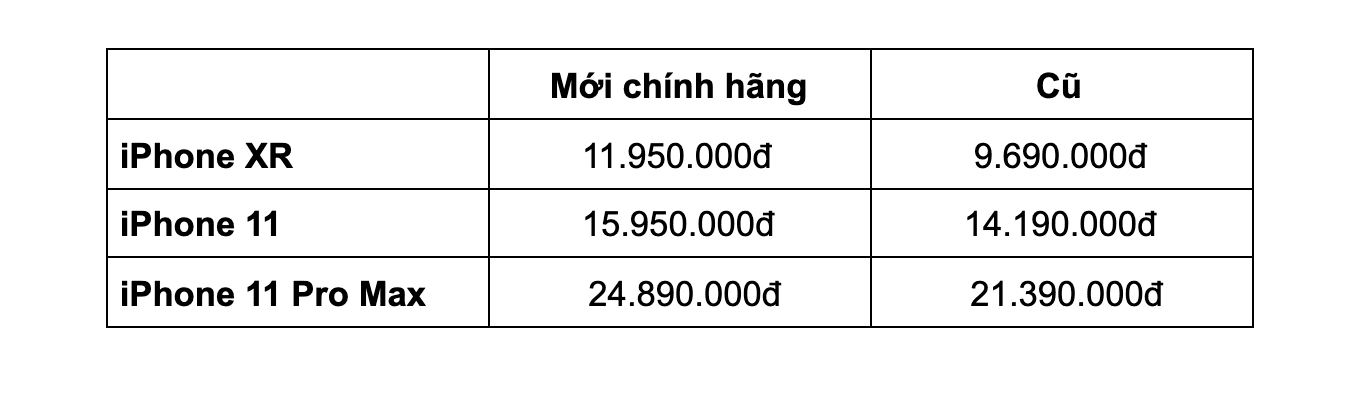 |  | Mới chính hãng | Cũ |
|---|---|---|
| iPhone XR | 11.950.000đ | 9.690.000đ |
| iPhone 11 | 15.950.000đ | 14.190.000đ |
| iPhone 11 Pro Max | 24.890.000đ | 21.390.000đ |